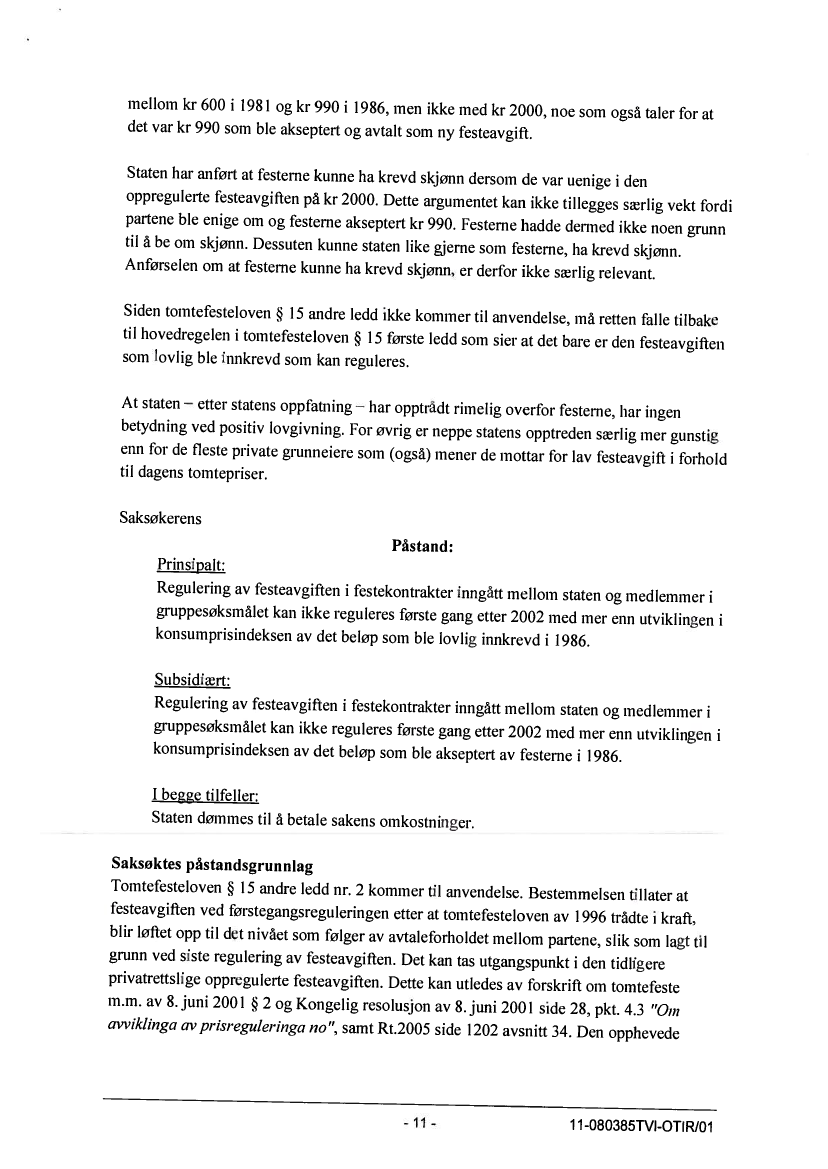 mellom kr 600 i 1981 og kr 990 i 1986, men ikke med kr 2000, noe som også taler for at det var kr 990 som ble akseptert og avtalt som ny festeavgift.

Staten har anført at festerne kunne ha krevd skjønn dersom de var uenige i den oppregulerte festeavgiften på kr 2000. Dette argumentet kan ikke tillegges særlig vekt fordi partene ble enige om og festerne akseptert kr 990. Festerne hadde dermed ikke noen grunn til å be om skjønn. Dessuten kunne staten like gjerne som festerne, ha krevd skjønn. Anførselen om at festerne kunne ha krevd skjønn, er derfor ikke særlig relevant.

Siden tomtefesteloven § 15 andre ledd ikke kommer til anvendelse, må retten falle tilbake til hovedregelen i tomtefesteloven § 15 første ledd som sier at det bare er den festeavgiften som lovlig ble innkrevd som kan reguleres.

At staten – etter statens oppfatning – har opptrådt rimelig overfor festerne, har ingen betydning ved positiv lovgivning. For øvrig er neppe statens opptreden særlig mer gunstig enn for de fleste private grunneiere som (også) mener de mottar for lav festeavgift i forhold til dagens tomtepriser.

Saksøkerens

Påstand:

Prinsipalt:
Regulering av festeavgiften i festekontrakter inngått mellom staten og medlemmer i gruppesøksmålet kan ikke reguleres første gang etter 2002 med mer enn utviklingen i konsumprisindeksen av det beløp som ble lovlig innkrevd i 1986.

Subsidiært:
Regulering av festeavgiften i festekontrakter inngått mellom staten og medlemmer i gruppesøksmålet kan ikke reguleres første gang etter 2002 med mer enn utviklingen i konsumprisindeksen av det beløp som ble akseptert av festerne i 1986.

I begge tilfeller:
Staten dømmes til å betale sakens omkostninger.

Saksøktes påstandsgrunnlag
Tomtefesteloven § 15 andre ledd nr. 2 kommer til anvendelse. Bestemmelsen tillater at festeavgiften ved førstegangsreguleringen etter at tomtefesteloven av 1996 trådte i kraft, blir løftet opp til det nivået som følger av avtaleforholdet mellom partene, slik som lagt til grunn ved siste regulering av festeavgiften. Det kan tas utgangspunkt i den tidligere privatrettslige oppregulerte festeavgiften. Dette kan utledes av forskrift om tomtefeste m.m. av 8. juni 2001 § 2 og Kongelig resolusjon av 8. juni 2001 side 28, pkt. 4.3 "Om avviklinga av prisreguleringa no", samt Rt.2005 side 1202 avsnitt 34. Den opphevede

- 11 -

11-080385TVI-OTIR/01